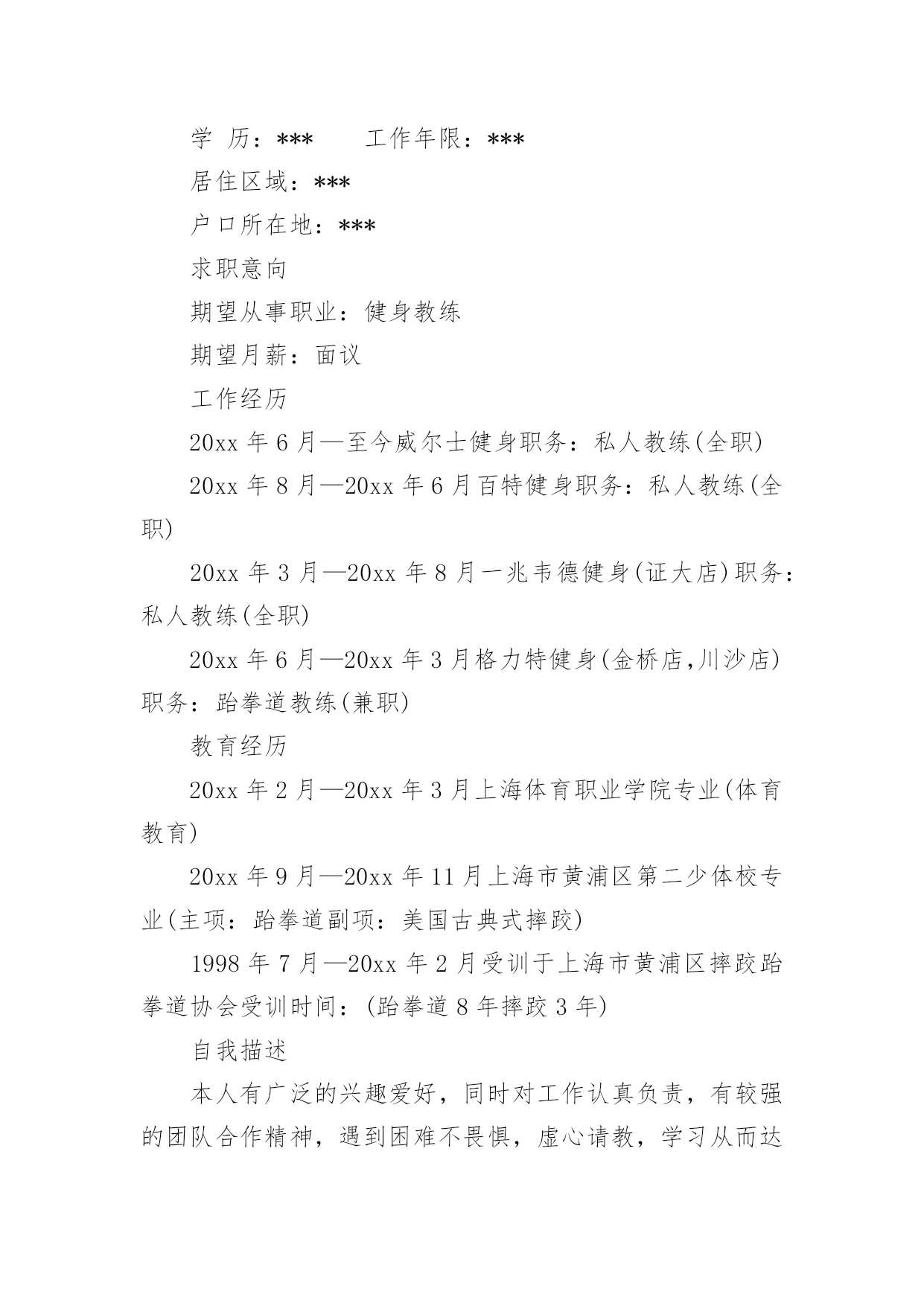 学 历：***　　工作年限：***

居住区域：***

户口所在地：***

求职意向

期望从事职业：健身教练

期望月薪：面议

工作经历

20xx 年 6 月—至今威尔士健身职务：私人教练(全职)

20xx 年 8 月—20xx 年 6 月百特健身职务：私人教练(全职)

20xx 年 3 月—20xx 年 8 月一兆韦德健身(证大店)职务：私人教练(全职)

20xx 年 6 月—20xx 年 3 月格力特健身(金桥店,川沙店)职务：跆拳道教练(兼职)

教育经历

20xx 年 2 月—20xx 年 3 月上海体育职业学院专业(体育教育)

20xx 年 9 月—20xx 年 11 月上海市黄浦区第二少体校专业(主项：跆拳道副项：美国古典式摔跤)

1998 年 7 月—20xx 年 2 月受训于上海市黄浦区摔跤跆拳道协会受训时间：(跆拳道 8 年摔跤 3 年)

自我描述

本人有广泛的兴趣爱好，同时对工作认真负责，有较强的团队合作精神，遇到困难不畏惧，虚心请教，学习从而达